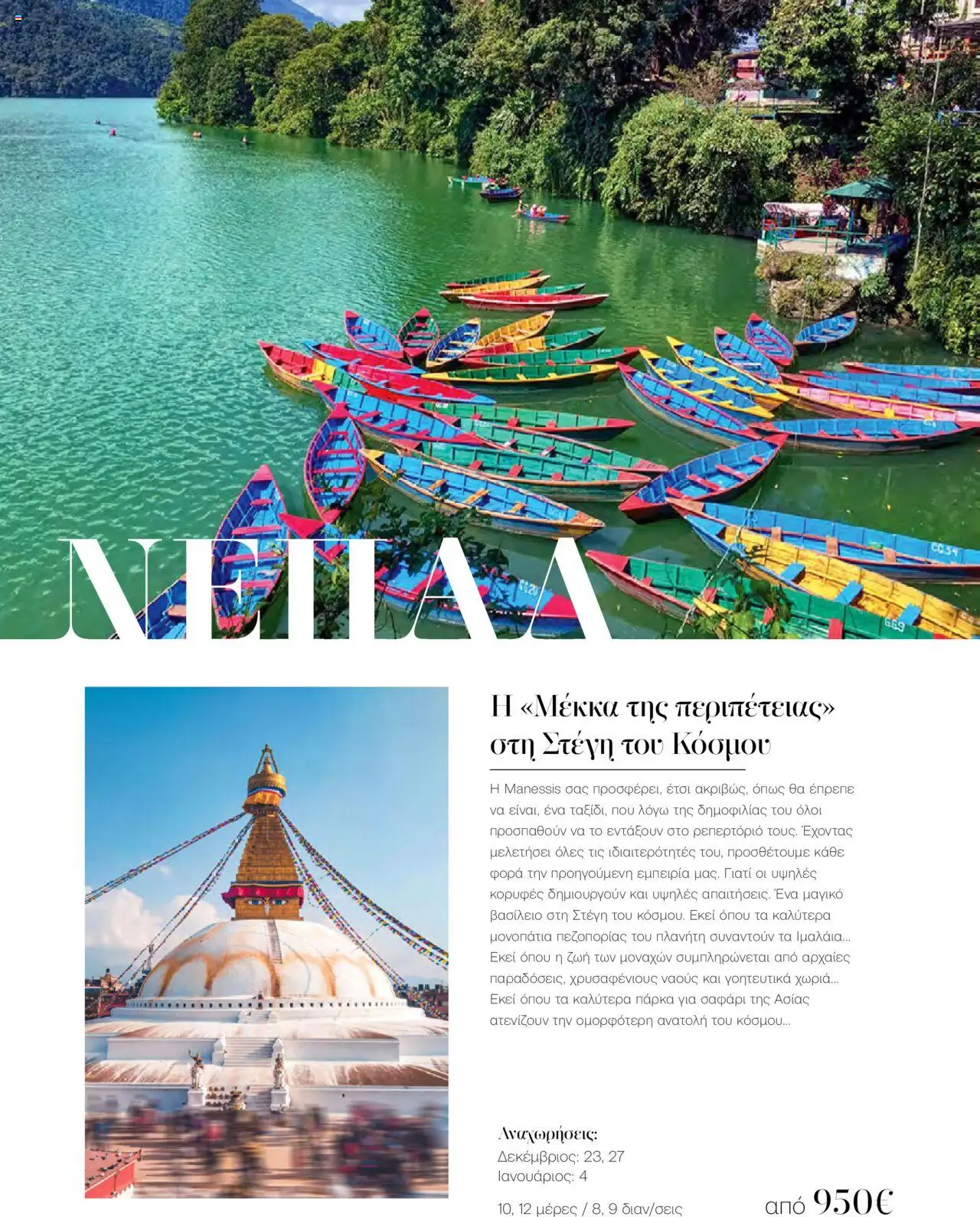 ΝΕΠΑΛ

Η «Μέκκα της περιπέτειας» στη Στέγη του Κόσμου

Η Manessis σας προσφέρει, έτσι ακριβώς, όπως θα έπρεπε να είναι, ένα ταξίδι, που λόγω της δημοφιλίας του όλοι προσπαθούν να το εντάξουν στο ρεπερτόριό τους. Έχοντας μελετήσει όλες τις ιδιαιτερότητές του, προσθέτουμε κάθε φορά την προηγούμενη εμπειρία μας. Γιατί οι υψηλές κορυφές δημιουργούν και υψηλές απαιτήσεις. Ένα μαγικό βασίλειο στη Στέγη του κόσμου. Εκεί όπου τα καλύτερα μονοπάτια πεζοπορίας του πλανήτη συναντούν τα Ιμαλάια... Εκεί όπου η ζωή των μοναχών συμπληρώνεται από αρχαίες παραδόσεις, χρυσαφένιους ναούς και γοητευτικά χωριά... Εκεί όπου τα καλύτερα πάρκα για σαφάρι της Ασίας ατενίζουν την ομορφότερη ανατολή του κόσμου...

Αναχωρήσεις:
Δεκέμβριος: 23, 27
Ιανουάριος: 4

10, 12 μέρες / 8, 9 διαν/σεις

από 950€